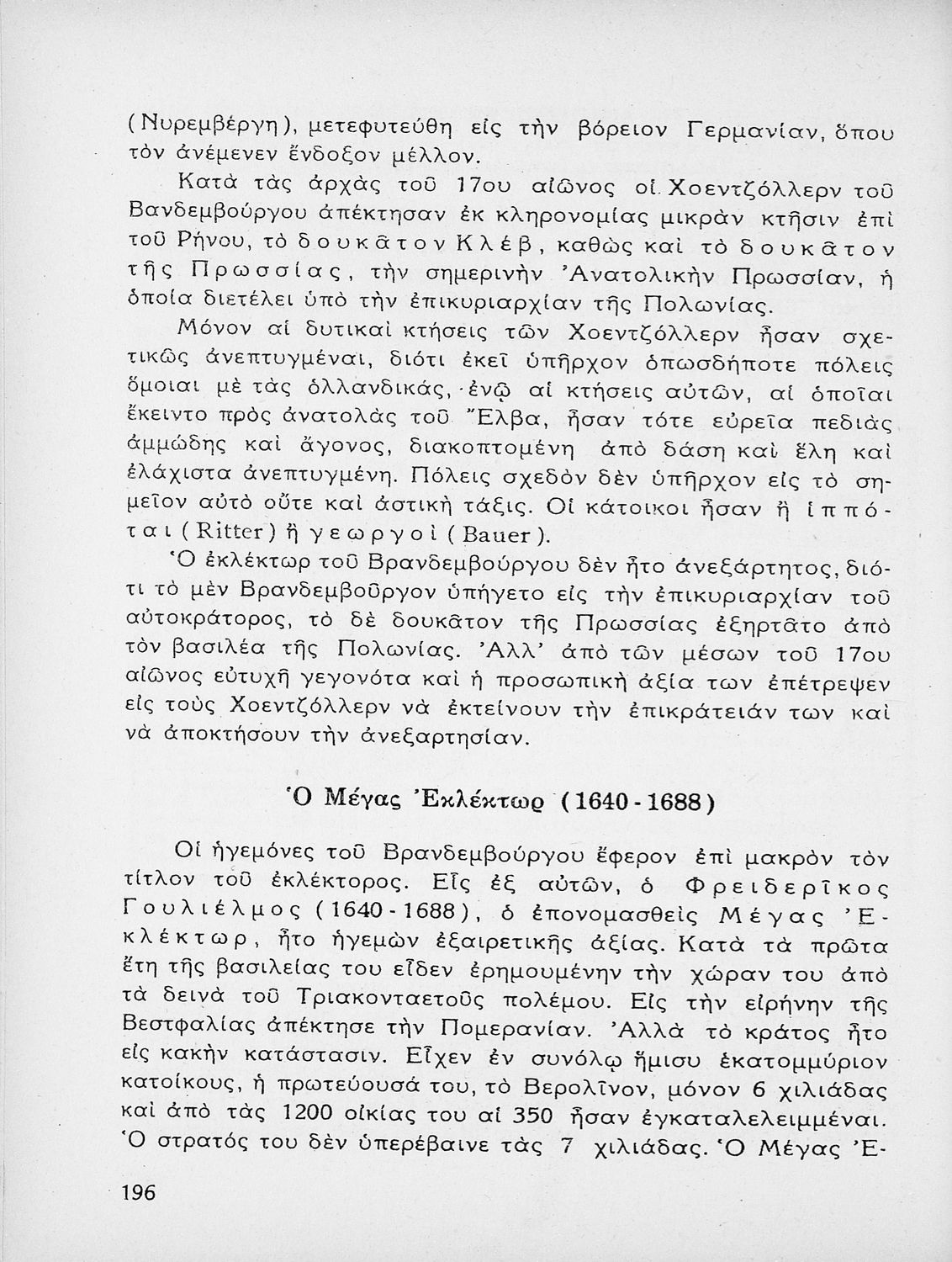 (Νυρεμβέργη), μετεφυτεύθη εἰς τὴν βόρειον Γερμανίαν, ὅπου τὸν ἀνέμενεν ἔνδοξον μέλλον.

Κατὰ τὰς ἀρχὰς τοῦ 17ου αἰῶνος οἱ Χοεντζόλλερν τοῦ Βανδεμβούργου ἀπέκτησαν ἐκ κληρονομίας μικρὰν κτῆσιν ἐπὶ τοῦ Ρήνου, τὸ δουκᾶτον Κλέβ, καθὼς καὶ τὸ δουκᾶτον τῆς Πρωσσίας, τὴν σημερινὴν Ἀνατολικὴν Πρωσσίαν, ἡ ὁποία διετέλει ὑπὸ τὴν ἐπικυριαρχίαν τῆς Πολωνίας.

Μόνον αἱ δυτικαὶ κτήσεις τῶν Χοεντζόλλερν ἦσαν σχετικῶς ἀνεπτυγμέναι, διότι ἐκεῖ ὑπῆρχον ὁπωσδήποτε πόλεις ὅμοιαι μὲ τὰς ὁλλανδικάς, ἐνῷ αἱ κτήσεις αὐτῶν, αἱ ὁποῖαι ἔκειντο πρὸς ἀνατολὰς τοῦ Ἔλβα, ἦσαν τότε εὐρεῖα πεδιὰς ἀμμώδης καὶ ἄγονος, διακοπτομένη ἀπὸ δάση καὶ ἕλη καὶ ἐλάχιστα ἀνεπτυγμένη. Πόλεις σχεδὸν δὲν ὑπῆρχον εἰς τὸ σημεῖον αὐτὸ οὔτε καὶ ἀστικὴ τάξις. Οἱ κάτοικοι ἦσαν ἢ ἱππόται (Ritter) ἢ γεωργοὶ (Bauer).

Ὁ ἐκλέκτωρ τοῦ Βρανδεμβούργου δὲν ἦτο ἀνεξάρτητος, διότι τὸ μὲν Βρανδεμβοῦργον ὑπήγετο εἰς τὴν ἐπικυριαρχίαν τοῦ αὐτοκράτορος, τὸ δὲ δουκᾶτον τῆς Πρωσσίας ἐξηρτᾶτο ἀπὸ τὸν βασιλέα τῆς Πολωνίας. Ἀλλ' ἀπὸ τῶν μέσων τοῦ 17ου αἰῶνος εὐτυχῆ γεγονότα καὶ ἡ προσωπικὴ ἀξία των ἐπέτρεψεν εἰς τοὺς Χοεντζόλλερν νὰ ἐκτείνουν τὴν ἐπικράτειάν των καὶ νὰ ἀποκτήσουν τὴν ἀνεξαρτησίαν.

Ὁ Μέγας Ἐκλέκτωρ (1640 - 1688)

Οἱ ἡγεμόνες τοῦ Βρανδεμβούργου ἔφερον ἐπὶ μακρὸν τὸν τίτλον τοῦ ἐκλέκτορος. Εἷς ἐξ αὐτῶν, ὁ Φρειδερῖκος Γουλιέλμος (1640 - 1688), ὁ ἐπονομασθεὶς Μέγας Ἐκλέκτωρ, ἦτο ἡγεμὼν ἐξαιρετικῆς ἀξίας. Κατὰ τὰ πρῶτα ἔτη τῆς βασιλείας του εἶδεν ἐρημουμένην τὴν χώραν του ἀπὸ τὰ δεινὰ τοῦ Τριακονταετοῦς πολέμου. Εἰς τὴν εἰρήνην τῆς Βεστφαλίας ἀπέκτησε τὴν Πομερανίαν. Ἀλλὰ τὸ κράτος ἦτο εἰς κακὴν κατάστασιν. Εἶχεν ἐν συνόλῳ ἥμισυ ἑκατομμύριον κατοίκους, ἡ πρωτεύουσά του, τὸ Βερολῖνον, μόνον 6 χιλιάδας καὶ ἀπὸ τὰς 1200 οἰκίας του αἱ 350 ἦσαν ἐγκαταλελειμμέναι. Ὁ στρατός του δὲν ὑπερέβαινε τὰς 7 χιλιάδας. Ὁ Μέγας Ἐ-

196